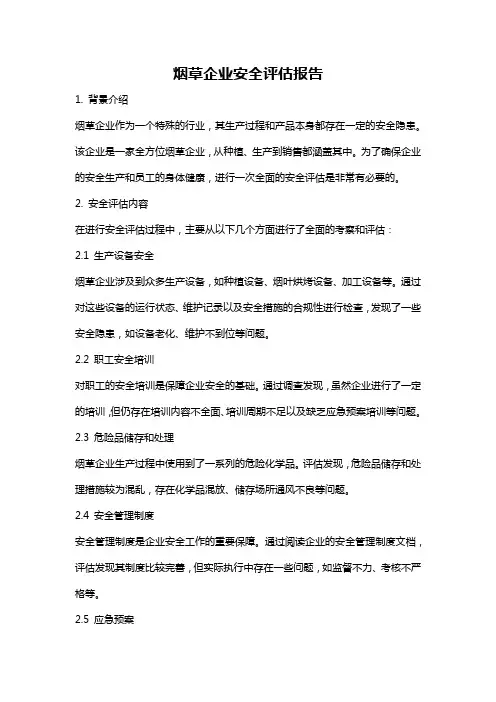 烟草企业安全评估报告

1. 背景介绍

烟草企业作为一个特殊的行业，其生产过程和产品本身都存在一定的安全隐患。该企业是一家全方位烟草企业，从种植、生产到销售都涵盖其中。为了确保企业的安全生产和员工的身体健康，进行一次全面的安全评估是非常有必要的。

2. 安全评估内容

在进行安全评估过程中，主要从以下几个方面进行了全面的考察和评估：

2.1 生产设备安全

烟草企业涉及到众多生产设备，如种植设备、烟叶烘烤设备、加工设备等。通过对这些设备的运行状态、维护记录以及安全措施的合规性进行检查，发现了一些安全隐患，如设备老化、维护不到位等问题。

2.2 职工安全培训

对职工的安全培训是保障企业安全的基础。通过调查发现，虽然企业进行了一定的培训，但仍存在培训内容不全面、培训周期不足以及缺乏应急预案培训等问题。

2.3 危险品储存和处理

烟草企业生产过程中使用到了一系列的危险化学品。评估发现，危险品储存和处理措施较为混乱，存在化学品混放、储存场所通风不良等问题。

2.4 安全管理制度

安全管理制度是企业安全工作的重要保障。通过阅读企业的安全管理制度文档，评估发现其制度比较完善，但实际执行中存在一些问题，如监督不力、考核不严格等。

2.5 应急预案